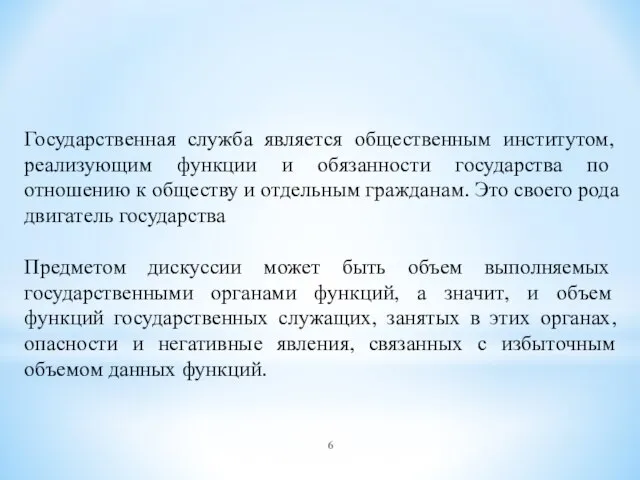 Государственная служба является общественным институтом, реализующим функции и обязанности государства по отношению к обществу и отдельным гражданам. Это своего рода двигатель государства

Предметом дискуссии может быть объем выполняемых государственными органами функций, а значит, и объем функций государственных служащих, занятых в этих органах, опасности и негативные явления, связанных с избыточным объемом данных функций.

6